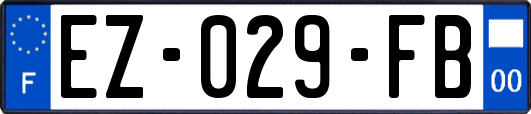 F
EZ-029-FB
00